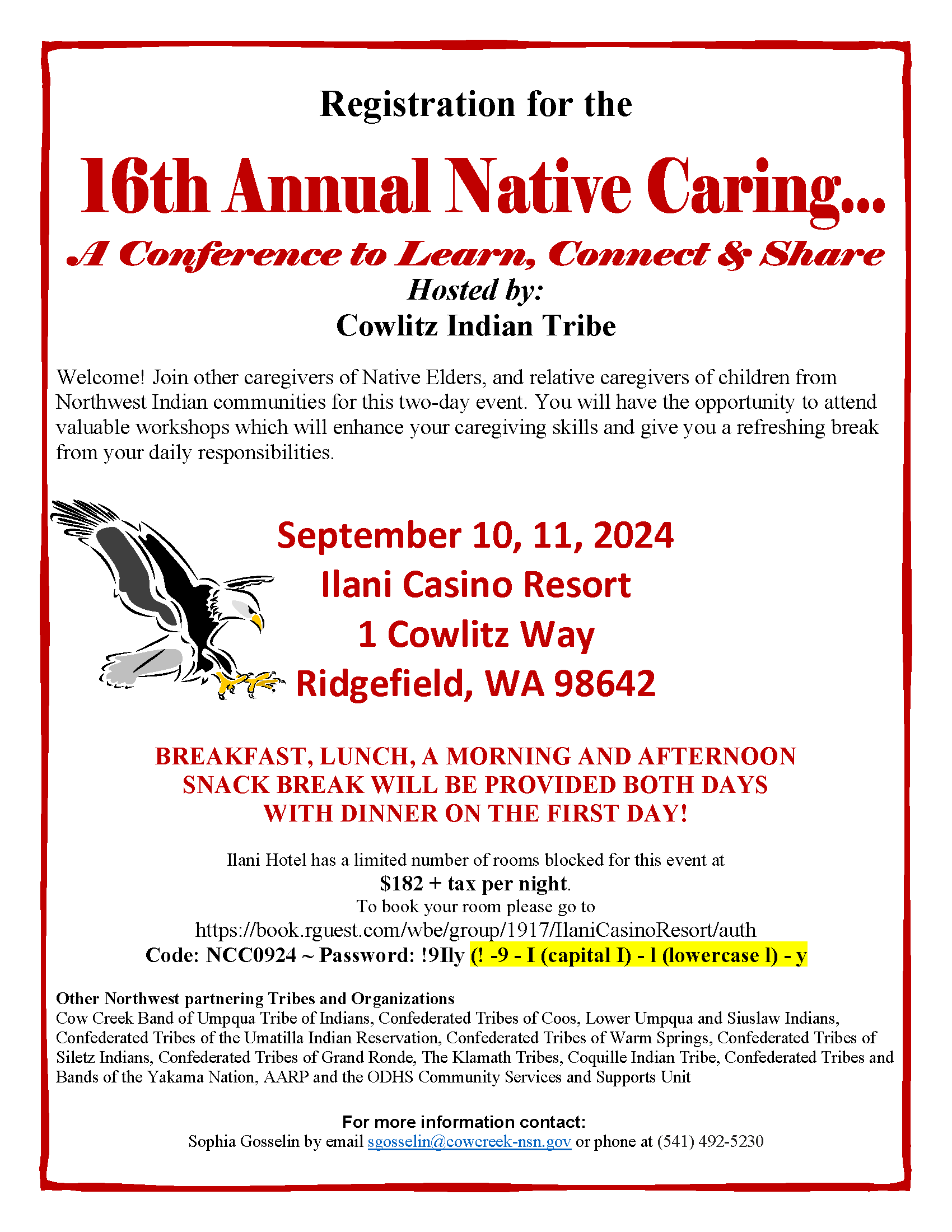 Registration for the

16th Annual Native Caring...

A Conference to Learn, Connect & Share

Hosted by:
Cowlitz Indian Tribe

Welcome! Join other caregivers of Native Elders, and relative caregivers of children from Northwest Indian communities for this two-day event. You will have the opportunity to attend valuable workshops which will enhance your caregiving skills and give you a refreshing break from your daily responsibilities.

September 10, 11, 2024
Ilani Casino Resort
1 Cowlitz Way
Ridgefield, WA 98642

BREAKFAST, LUNCH, A MORNING AND AFTERNOON SNACK BREAK WILL BE PROVIDED BOTH DAYS WITH DINNER ON THE FIRST DAY!

Ilani Hotel has a limited number of rooms blocked for this event at
$182 + tax per night.
To book your room please go to
https://book.rguest.com/wbe/group/1917/IlaniCasinoResort/auth
Code: NCC0924 ~ Password: !9Ily (! -9 - I (capital I) - l (lowercase l) - y

Other Northwest partnering Tribes and Organizations
Cow Creek Band of Umpqua Tribe of Indians, Confederated Tribes of Coos, Lower Umpqua and Siuslaw Indians, Confederated Tribes of the Umatilla Indian Reservation, Confederated Tribes of Warm Springs, Confederated Tribes of Siletz Indians, Confederated Tribes of Grand Ronde, The Klamath Tribes, Coquille Indian Tribe, Confederated Tribes and Bands of the Yakama Nation, AARP and the ODHS Community Services and Supports Unit

For more information contact:
Sophia Gosselin by email sgosselin@cowcreek-nsn.gov or phone at (541) 492-5230